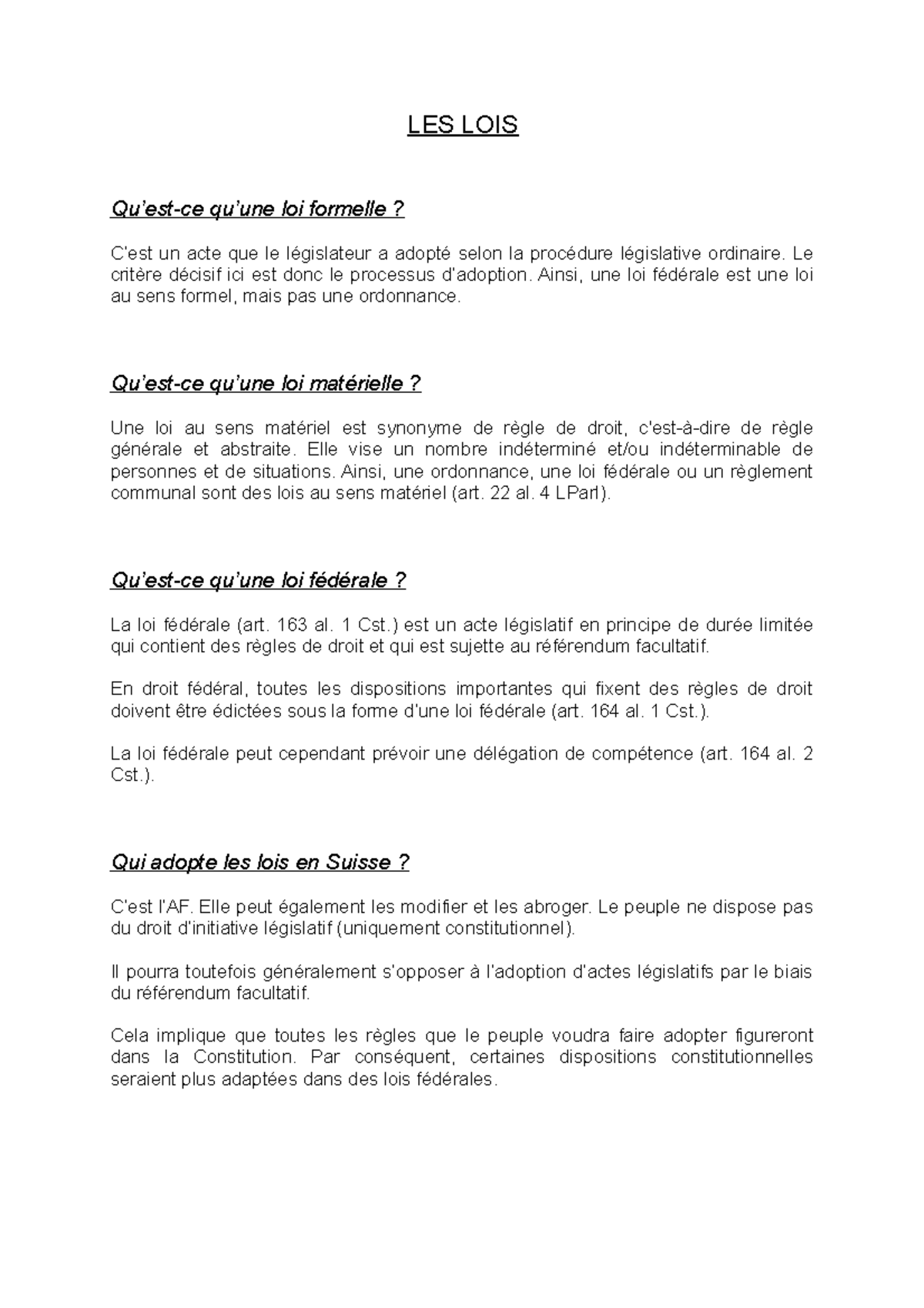 LES LOIS

Qu'est-ce qu'une loi formelle ?

C'est un acte que le législateur a adopté selon la procédure législative ordinaire. Le critère décisif ici est donc le processus d'adoption. Ainsi, une loi fédérale est une loi au sens formel, mais pas une ordonnance.

Qu'est-ce qu'une loi matérielle ?

Une loi au sens matériel est synonyme de règle de droit, c'est-à-dire de règle générale et abstraite. Elle vise un nombre indéterminé et/ou indéterminable de personnes et de situations. Ainsi, une ordonnance, une loi fédérale ou un règlement communal sont des lois au sens matériel (art. 22 al. 4 LParl).

Qu'est-ce qu'une loi fédérale ?

La loi fédérale (art. 163 al. 1 Cst.) est un acte législatif en principe de durée limitée qui contient des règles de droit et qui est sujette au référendum facultatif.

En droit fédéral, toutes les dispositions importantes qui fixent des règles de droit doivent être édictées sous la forme d'une loi fédérale (art. 164 al. 1 Cst.).

La loi fédérale peut cependant prévoir une délégation de compétence (art. 164 al. 2 Cst.).

Qui adopte les lois en Suisse ?

C'est l'AF. Elle peut également les modifier et les abroger. Le peuple ne dispose pas du droit d'initiative législatif (uniquement constitutionnel).

Il pourra toutefois généralement s'opposer à l'adoption d'actes législatifs par le biais du référendum facultatif.

Cela implique que toutes les règles que le peuple voudra faire adopter figureront dans la Constitution. Par conséquent, certaines dispositions constitutionnelles seraient plus adaptées dans des lois fédérales.